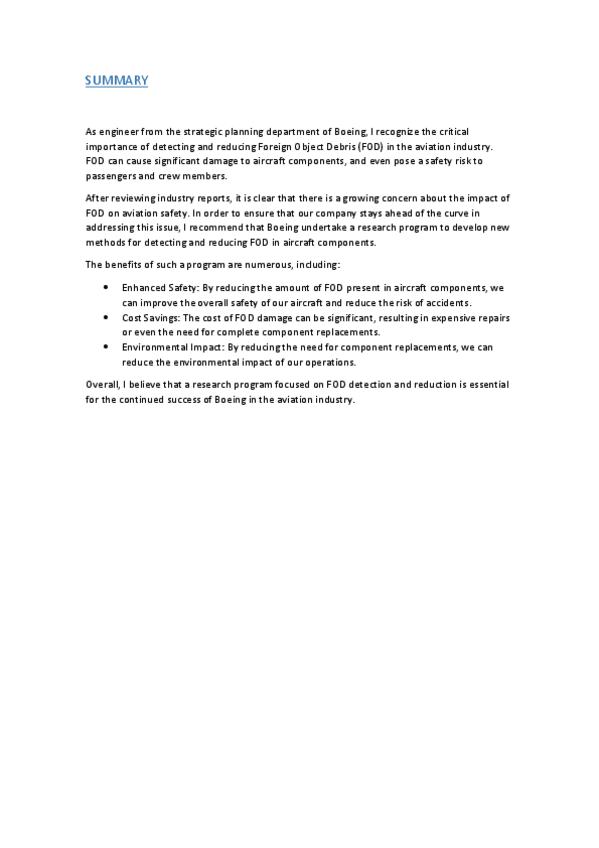 SUMMARY

As engineer from the strategic planning department of Boeing, I recognize the critical importance of detecting and reducing Foreign Object Debris (FOD) in the aviation industry. FOD can cause significant damage to aircraft components, and even pose a safety risk to passengers and crew members.

After reviewing industry reports, it is clear that there is a growing concern about the impact of FOD on aviation safety. In order to ensure that our company stays ahead of the curve in addressing this issue, I recommend that Boeing undertake a research program to develop new methods for detecting and reducing FOD in aircraft components.

The benefits of such a program are numerous, including:

• Enhanced Safety: By reducing the amount of FOD present in aircraft components, we can improve the overall safety of our aircraft and reduce the risk of accidents.
• Cost Savings: The cost of FOD damage can be significant, resulting in expensive repairs or even the need for complete component replacements.
• Environmental Impact: By reducing the need for component replacements, we can reduce the environmental impact of our operations.

Overall, I believe that a research program focused on FOD detection and reduction is essential for the continued success of Boeing in the aviation industry.